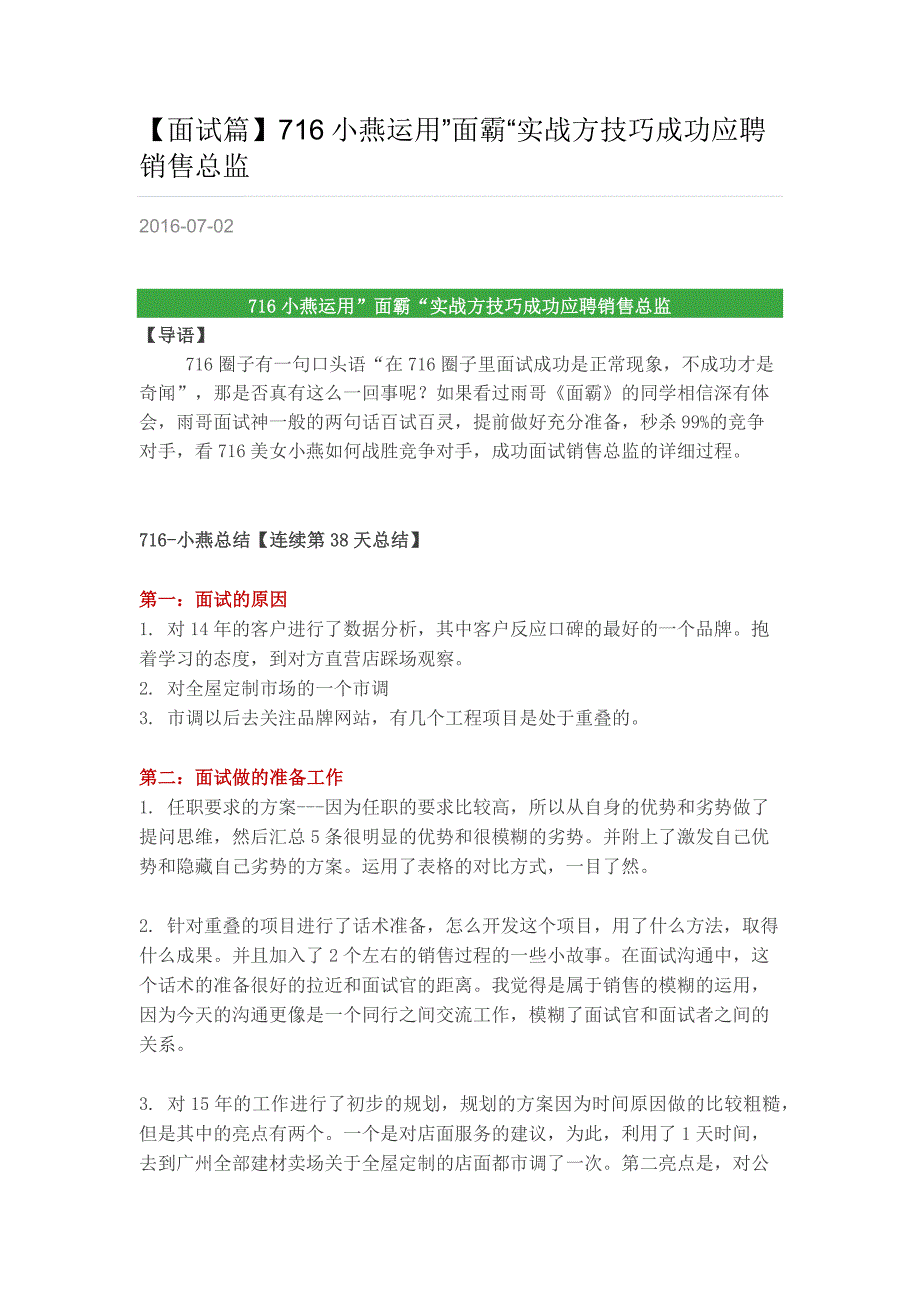 【面试篇】716 小燕运用”面霸“实战方技巧成功应聘销售总监

2016-07-02

716 小燕运用”面霸“实战方技巧成功应聘销售总监

【导语】

716 圈子有一句口头语“在 716 圈子里面试成功是正常现象，不成功才是奇闻”，那是否真有这么一回事呢？如果看过雨哥《面霸》的同学相信深有体会，雨哥面试神一般的两句话百试百灵，提前做好充分准备，秒杀 99%的竞争对手，看 716 美女小燕如何战胜竞争对手，成功面试销售总监的详细过程。

716-小燕总结【连续第 38 天总结】

第一：面试的原因

1. 对 14 年的客户进行了数据分析，其中客户反应口碑的最好的一个品牌。抱着学习的态度，到对方直营店踩场观察。

2. 对全屋定制市场的一个市调

3. 市调以后去关注品牌网站，有几个工程项目是处于重叠的。

第二：面试做的准备工作

1. 任职要求的方案---因为任职的要求比较高，所以从自身的优势和劣势做了提问思维，然后汇总 5 条很明显的优势和很模糊的劣势。并附上了激发自己优势和隐藏自己劣势的方案。运用了表格的对比方式，一目了然。

2. 针对重叠的项目进行了话术准备，怎么开发这个项目，用了什么方法，取得什么成果。并且加入了 2 个左右的销售过程的一些小故事。在面试沟通中，这个话术的准备很好的拉近和面试官的距离。我觉得是属于销售的模糊的运用，因为今天的沟通更像是一个同行之间交流工作，模糊了面试官和面试者之间的关系。

3. 对 15 年的工作进行了初步的规划，规划的方案因为时间原因做的比较粗糙，但是其中的亮点有两个。一个是对店面服务的建议，为此，利用了 1 天时间，去到广州全部建材卖场关于全屋定制的店面都市调了一次。第二亮点是，对公